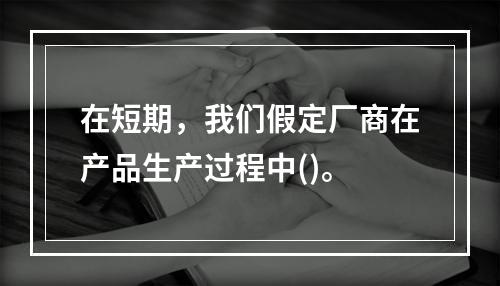 在短期，我们假定厂商在产品生产过程中()。